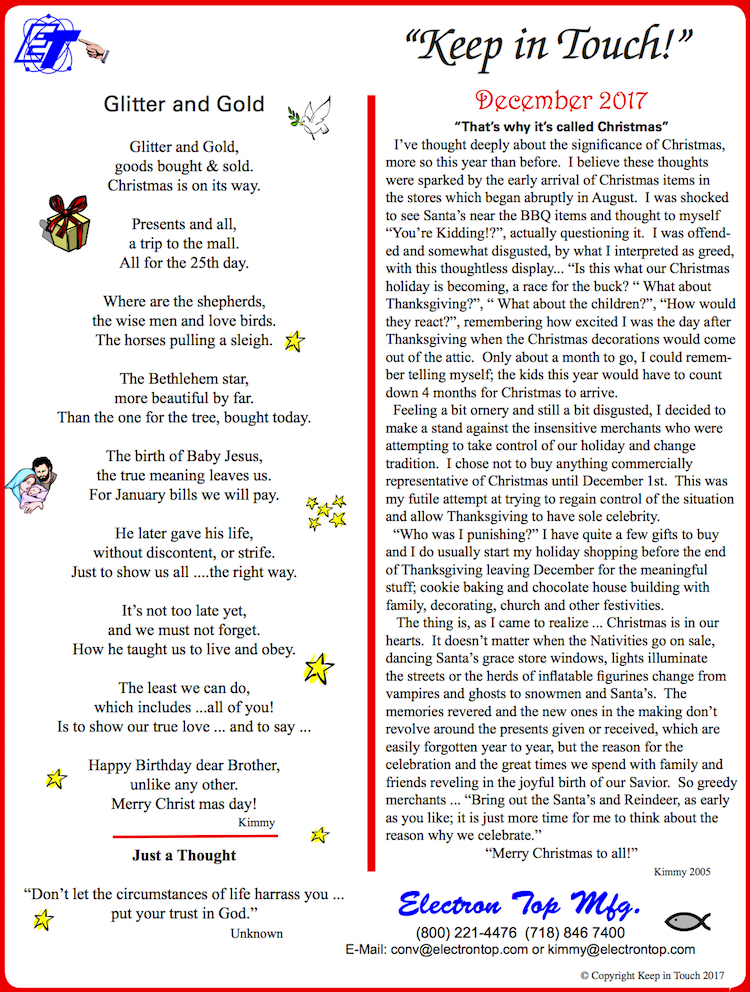 ET

"Keep in Touch!"

Glitter and Gold

Glitter and Gold,
goods bought & sold.
Christmas is on its way.

Presents and all,
a trip to the mall.
All for the 25th day.

Where are the shepherds,
the wise men and love birds.
The horses pulling a sleigh.

The Bethlehem star,
more beautiful by far.
Than the one for the tree, bought today.

The birth of Baby Jesus,
the true meaning leaves us.
For January bills we will pay.

He later gave his life,
without discontent, or strife.
Just to show us all ....the right way.

It's not too late yet,
and we must not forget.
How he taught us to live and obey.

The least we can do,
which includes ...all of you!
Is to show our true love ... and to say ...

Happy Birthday dear Brother,
unlike any other.
Merry Christ mas day!

Kimmy

Just a Thought

"Don't let the circumstances of life harrass you ... put your trust in God."

Unknown

December 2017

"That's why it's called Christmas"

I've thought deeply about the significance of Christmas, more so this year than before. I believe these thoughts were sparked by the early arrival of Christmas items in the stores which began abruptly in August. I was shocked to see Santa's near the BBQ items and thought to myself "You're Kidding!?", actually questioning it. I was offended and somewhat disgusted, by what I interpreted as greed, with this thoughtless display... "Is this what our Christmas holiday is becoming, a race for the buck? " What about Thanksgiving?", " What about the children?", "How would they react?", remembering how excited I was the day after Thanksgiving when the Christmas decorations would come out of the attic. Only about a month to go, I could remember telling myself; the kids this year would have to count down 4 months for Christmas to arrive.

Feeling a bit ornery and still a bit disgusted, I decided to make a stand against the insensitive merchants who were attempting to take control of our holiday and change tradition. I chose not to buy anything commercially representative of Christmas until December 1st. This was my futile attempt at trying to regain control of the situation and allow Thanksgiving to have sole celebrity.

"Who was I punishing?" I have quite a few gifts to buy and I do usually start my holiday shopping before the end of Thanksgiving leaving December for the meaningful stuff; cookie baking and chocolate house building with family, decorating, church and other festivities.

The thing is, as I came to realize ... Christmas is in our hearts. It doesn't matter when the Nativities go on sale, dancing Santa's grace store windows, lights illuminate the streets or the herds of inflatable figurines change from vampires and ghosts to snowmen and Santa's. The memories revered and the new ones in the making don't revolve around the presents given or received, which are easily forgotten year to year, but the reason for the celebration and the great times we spend with family and friends reveling in the joyful birth of our Savior. So greedy merchants ... "Bring out the Santa's and Reindeer, as early as you like; it is just more time for me to think about the reason why we celebrate."

"Merry Christmas to all!"

Kimmy 2005

Electron Top Mfg.

(800) 221-4476 (718) 846 7400
E-Mail: conv@electrontop.com or kimmy@electrontop.com

© Copyright Keep in Touch 2017